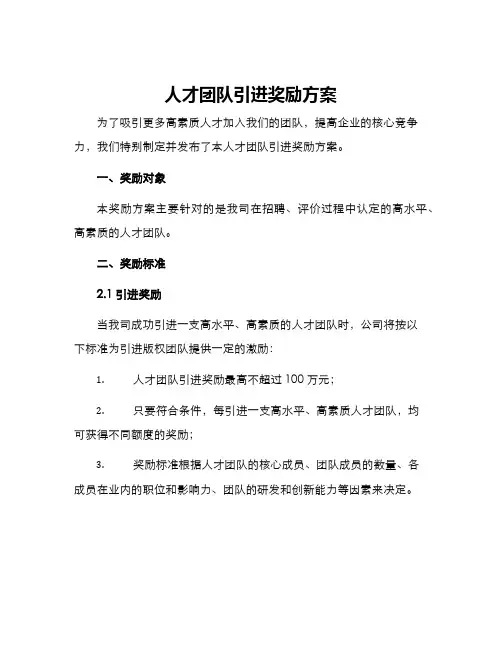 人才团队引进奖励方案

为了吸引更多高素质人才加入我们的团队，提高企业的核心竞争力，我们特别制定并发布了本人才团队引进奖励方案。

一、奖励对象

本奖励方案主要针对的是我司在招聘、评价过程中认定的高水平、高素质的人才团队。

二、奖励标准

2.1 引进奖励

当我司成功引进一支高水平、高素质的人才团队时，公司将按以下标准为引进版权团队提供一定的激励：

1. 人才团队引进奖励最高不超过 100 万元；

2. 只要符合条件，每引进一支高水平、高素质人才团队，均可获得不同额度的奖励；

3. 奖励标准根据人才团队的核心成员、团队成员的数量、各成员在业内的职位和影响力、团队的研发和创新能力等因素来决定。